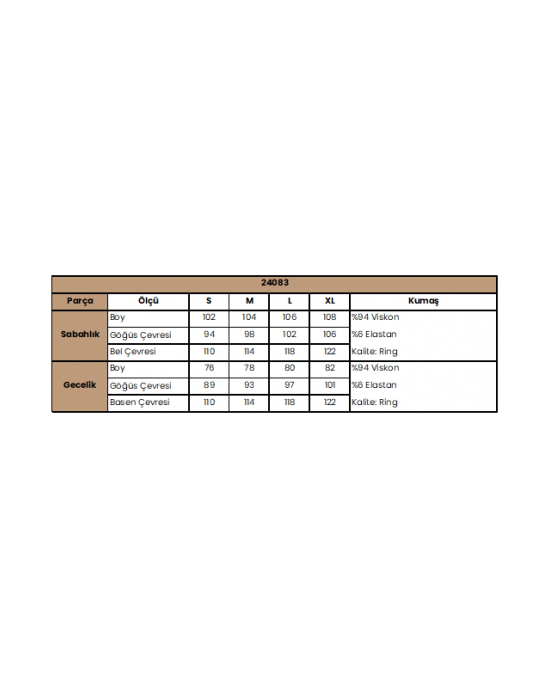 | 24083 | | | | | | |
|---|---|---|---|---|---|---|
| Parça | Ölçü | S | M | L | XL | Kumaş |
| Sabahlık | Boy | 102 | 104 | 106 | 108 | %94 Viskon |
| | Göğüs Çevresi | 94 | 98 | 102 | 106 | %6 Elastan |
| | Bel Çevresi | 110 | 114 | 118 | 122 | Kalite: Ring |
| Gecelik | Boy | 76 | 78 | 80 | 82 | %94 Viskon |
| | Göğüs Çevresi | 89 | 93 | 97 | 101 | %6 Elastan |
| | Basen Çevresi | 110 | 114 | 118 | 122 | Kalite: Ring |